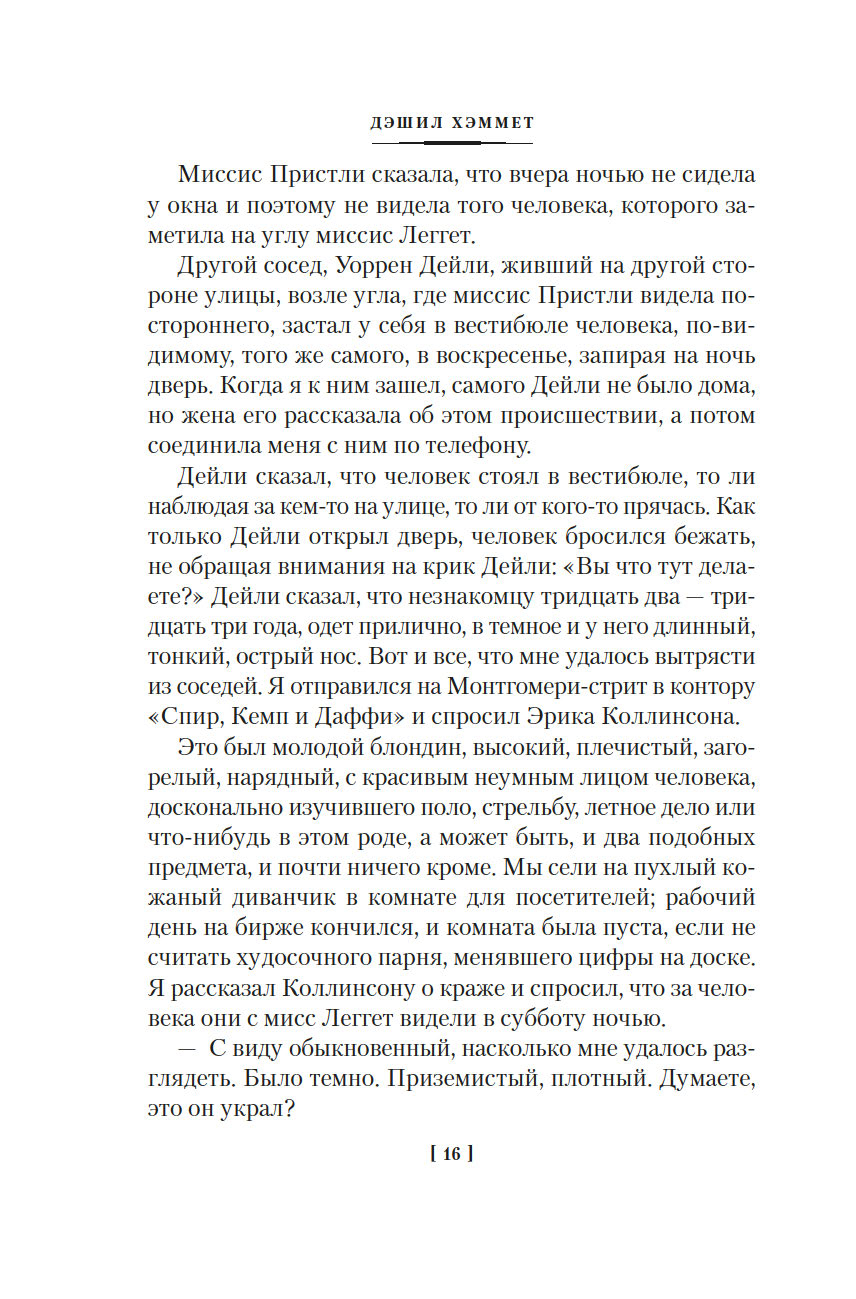 ДЭШИЛ ХЭММЕТ

Миссис Пристли сказала, что вчера ночью не сидела у окна и поэтому не видела того человека, которого заметила на углу миссис Леггет.

Другой сосед, Уоррен Дейли, живший на другой стороне улицы, возле угла, где миссис Пристли видела постороннего, застал у себя в вестибюле человека, по-видимому, того же самого, в воскресенье, запирая на ночь дверь. Когда я к ним зашел, самого Дейли не было дома, но жена его рассказала об этом происшествии, а потом соединила меня с ним по телефону.

Дейли сказал, что человек стоял в вестибюле, то ли наблюдая за кем-то на улице, то ли от кого-то прячась. Как только Дейли открыл дверь, человек бросился бежать, не обращая внимания на крик Дейли: «Вы что тут делаете?» Дейли сказал, что незнакомцу тридцать два — тридцать три года, одет прилично, в темное и у него длинный, тонкий, острый нос. Вот и все, что мне удалось вытрясти из соседей. Я отправился на Монтгомери-стрит в контору «Спир, Кемп и Даффи» и спросил Эрика Коллинсона.

Это был молодой блондин, высокий, плечистый, загорелый, нарядный, с красивым неумным лицом человека, досконально изучившего поло, стрельбу, летное дело или что-нибудь в этом роде, а может быть, и два подобных предмета, и почти ничего кроме. Мы сели на пухлый кожаный диванчик в комнате для посетителей; рабочий день на бирже кончился, и комната была пуста, если не считать худосочного парня, менявшего цифры на доске. Я рассказал Коллинсону о краже и спросил, что за человека они с мисс Леггет видели в субботу ночью.

— С виду обыкновенный, насколько мне удалось разглядеть. Было темно. Приземистый, плотный. Думаете, это он украл?

[ 16 ]